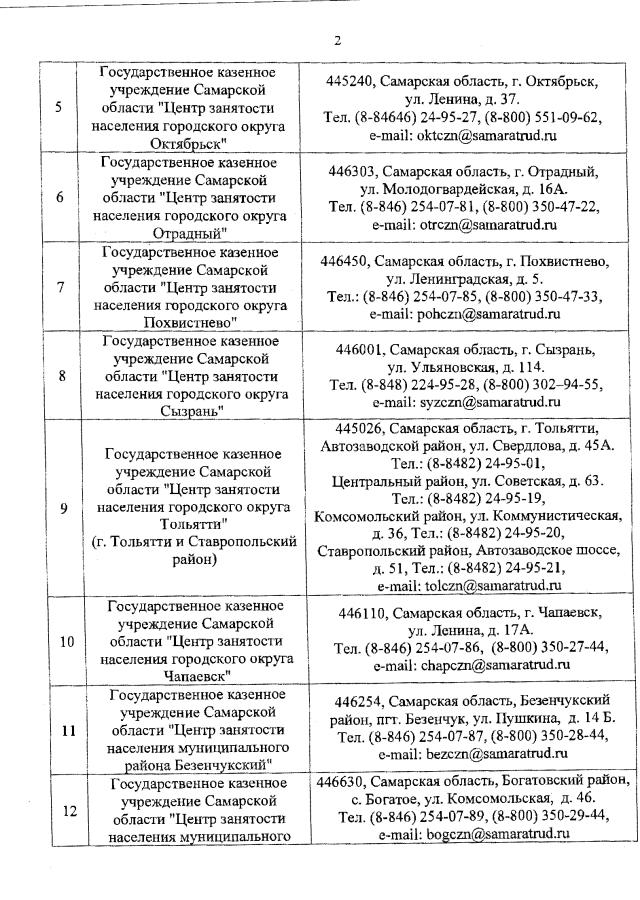 2

| | | |
|---|---|---|
| 5 | Государственное казенное учреждение Самарской области "Центр занятости населения городского округа Октябрьск" | 445240, Самарская область, г. Октябрьск, ул. Ленина, д. 37. Тел. (8-84646) 24-95-27, (8-800) 551-09-62, e-mail: oktczn@samaratrud.ru |
| 6 | Государственное казенное учреждение Самарской области "Центр занятости населения городского округа Отрадный" | 446303, Самарская область, г. Отрадный, ул. Молодогвардейская, д. 16А. Тел. (8-846) 254-07-81, (8-800) 350-47-22, e-mail: otrczn@samaratrud.ru |
| 7 | Государственное казенное учреждение Самарской области "Центр занятости населения городского округа Похвистнево" | 446450, Самарская область, г. Похвистнево, ул. Ленинградская, д. 5. Тел.: (8-846) 254-07-85, (8-800) 350-47-33, e-mail: pohczn@samaratrud.ru |
| 8 | Государственное казенное учреждение Самарской области "Центр занятости населения городского округа Сызрань" | 446001, Самарская область, г. Сызрань, ул. Ульяновская, д. 114. Тел. (8-848) 224-95-28, (8-800) 302–94-55, e-mail: syzczn@samaratrud.ru |
| 9 | Государственное казенное учреждение Самарской области "Центр занятости населения городского округа Тольятти" (г. Тольятти и Ставропольский район) | 445026, Самарская область, г. Тольятти, Автозаводской район, ул. Свердлова, д. 45А. Тел.: (8-8482) 24-95-01, Центральный район, ул. Советская, д. 63. Тел.: (8-8482) 24-95-19, Комсомольский район, ул. Коммунистическая, д. 36, Тел.: (8-8482) 24-95-20, Ставропольский район, Автозаводское шоссе, д. 51, Тел.: (8-8482) 24-95-21, e-mail: tolczn@samaratrud.ru |
| 10 | Государственное казенное учреждение Самарской области "Центр занятости населения городского округа Чапаевск" | 446110, Самарская область, г. Чапаевск, ул. Ленина, д. 17А. Тел. (8-846) 254-07-86, (8-800) 350-27-44, e-mail: chapczn@samaratrud.ru |
| 11 | Государственное казенное учреждение Самарской области "Центр занятости населения муниципального района Безенчукский" | 446254, Самарская область, Безенчукский район, пгт. Безенчук, ул. Пушкина, д. 14 Б. Тел. (8-846) 254-07-87, (8-800) 350-28-44, e-mail: bezczn@samaratrud.ru |
| 12 | Государственное казенное учреждение Самарской области "Центр занятости населения муниципального | 446630, Самарская область, Богатовский район, с. Богатое, ул. Комсомольская, д. 46. Тел. (8-846) 254-07-89, (8-800) 350-29-44, e-mail: bogczn@samaratrud.ru |